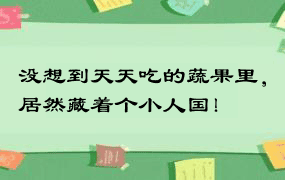 没想到天天吃的蔬果里，居然藏着个小人国！